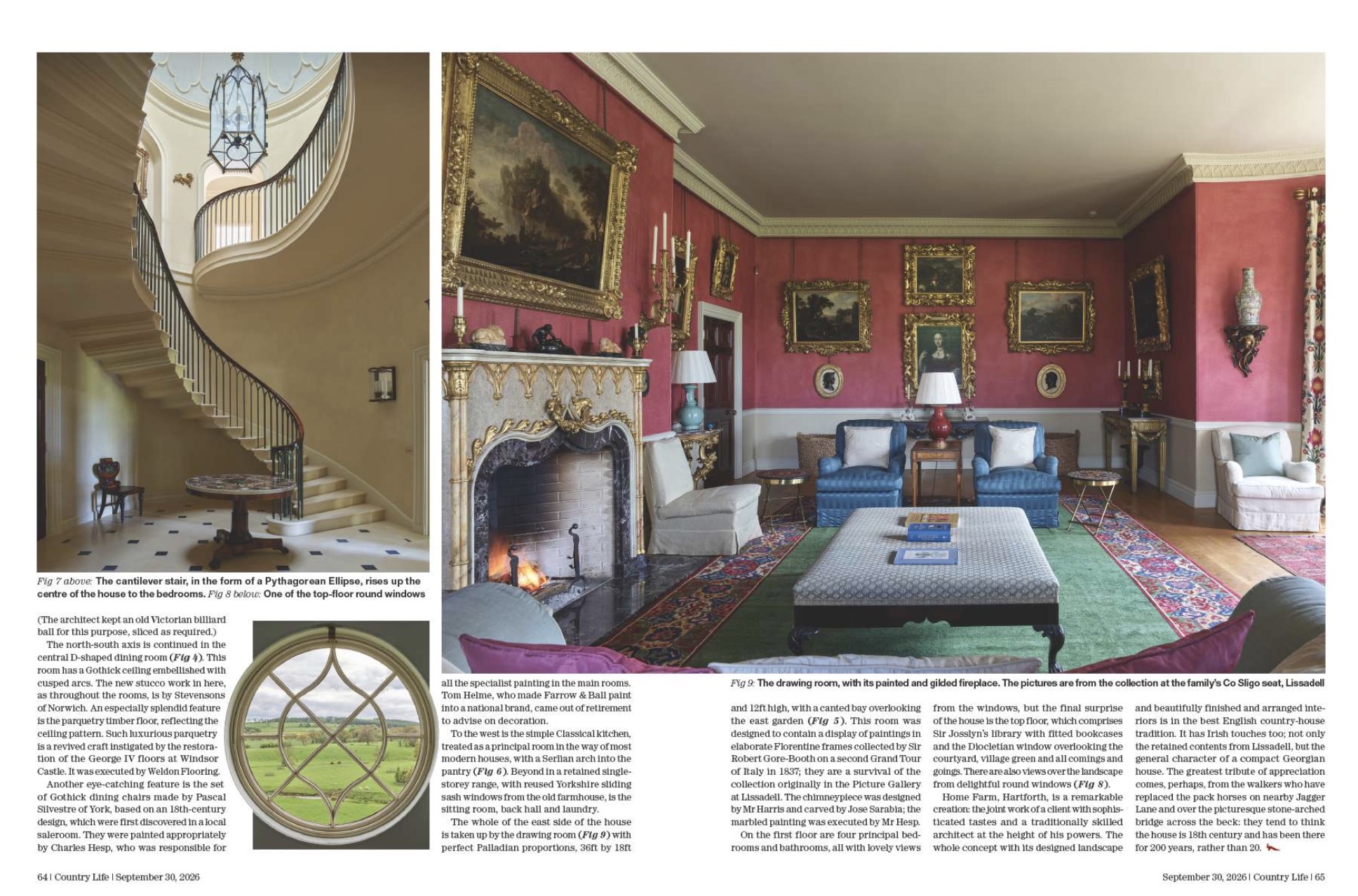 Fig 7 above: The cantilever stair, in the form of a Pythagorean Ellipse, rises up the centre of the house to the bedrooms. Fig 8 below: One of the top-floor round windows

(The architect kept an old Victorian billiard ball for this purpose, sliced as required.)

The north-south axis is continued in the central D-shaped dining room (Fig 4). This room has a Gothick ceiling embellished with cusped arcs. The new stucco work in here, as throughout the rooms, is by Stevensons of Norwich. An especially splendid feature is the parquetry timber floor, reflecting the ceiling pattern. Such luxurious parquetry is a revived craft instigated by the restoration of the George IV floors at Windsor Castle. It was executed by Weldon Flooring.

Another eye-catching feature is the set of Gothick dining chairs made by Pascal Silvestre of York, based on an 18th-century design, which were first discovered in a local saleroom. They were painted appropriately by Charles Hesp, who was responsible for all the specialist painting in the main rooms. Tom Helme, who made Farrow & Ball paint into a national brand, came out of retirement to advise on decoration.

To the west is the simple Classical kitchen, treated as a principal room in the way of most modern houses, with a Serlian arch into the pantry (Fig 6). Beyond in a retained single-storey range, with reused Yorkshire sliding sash windows from the old farmhouse, is the sitting room, back hall and laundry.

The whole of the east side of the house is taken up by the drawing room (Fig 9) with perfect Palladian proportions, 36ft by 18ft

Fig 9: The drawing room, with its painted and gilded fireplace. The pictures are from the collection at the family's Co Sligo seat, Lissadell

and 12ft high, with a canted bay overlooking the east garden (Fig 5). This room was designed to contain a display of paintings in elaborate Florentine frames collected by Sir Robert Gore-Booth on a second Grand Tour of Italy in 1837; they are a survival of the collection originally in the Picture Gallery at Lissadell. The chimneypiece was designed by Mr Harris and carved by Jose Sarabia; the marbled painting was executed by Mr Hesp.

On the first floor are four principal bedrooms and bathrooms, all with lovely views from the windows, but the final surprise of the house is the top floor, which comprises Sir Josslyn's library with fitted bookcases and the Diocletian window overlooking the courtyard, village green and all comings and goings. There are also views over the landscape from delightful round windows (Fig 8).

Home Farm, Hartforth, is a remarkable creation: the joint work of a client with sophisticated tastes and a traditionally skilled architect at the height of his powers. The whole concept with its designed landscape and beautifully finished and arranged interiors is in the best English country-house tradition. It has Irish touches too; not only the retained contents from Lissadell, but the general character of a compact Georgian house. The greatest tribute of appreciation comes, perhaps, from the walkers who have replaced the pack horses on nearby Jagger Lane and over the picturesque stone-arched bridge across the beck: they tend to think the house is 18th century and has been there for 200 years, rather than 20.

64 | Country Life | September 30, 2026

September 30, 2026 | Country Life | 65